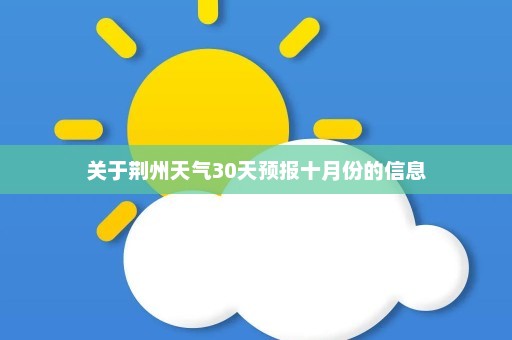 关于荆州天气30天预报十月份的信息